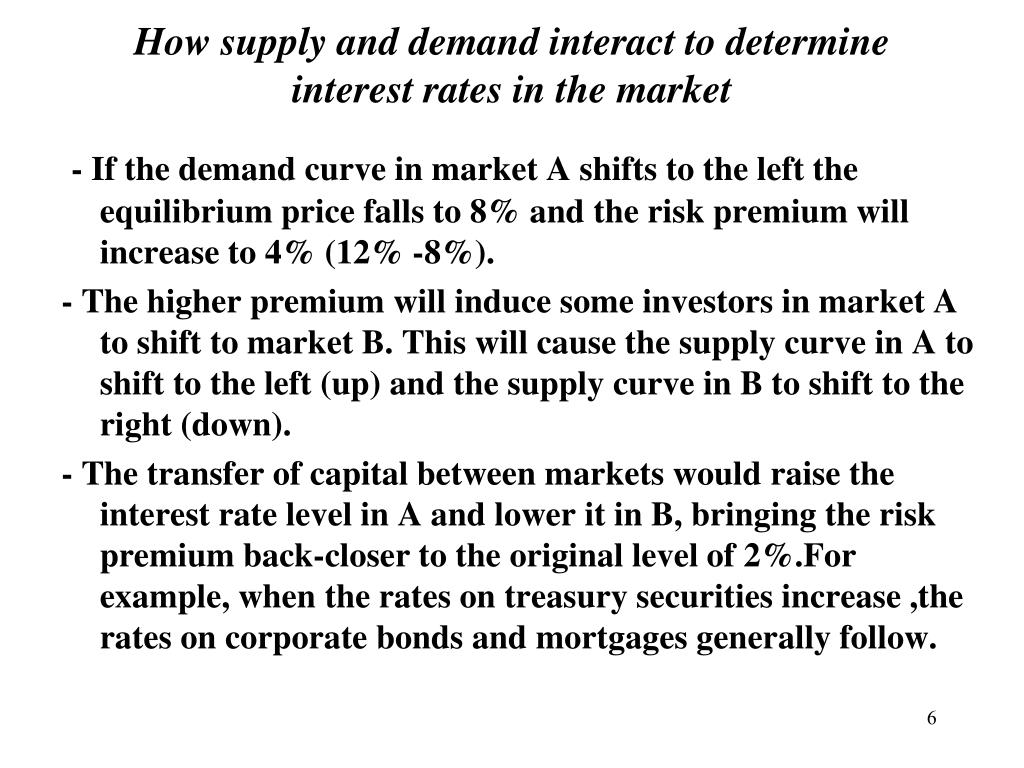 How supply and demand interact to determine interest rates in the market

- If the demand curve in market A shifts to the left the equilibrium price falls to 8% and the risk premium will increase to 4% (12% -8%).

- The higher premium will induce some investors in market A to shift to market B. This will cause the supply curve in A to shift to the left (up) and the supply curve in B to shift to the right (down).

- The transfer of capital between markets would raise the interest rate level in A and lower it in B, bringing the risk premium back-closer to the original level of 2%.For example, when the rates on treasury securities increase ,the rates on corporate bonds and mortgages generally follow.

6